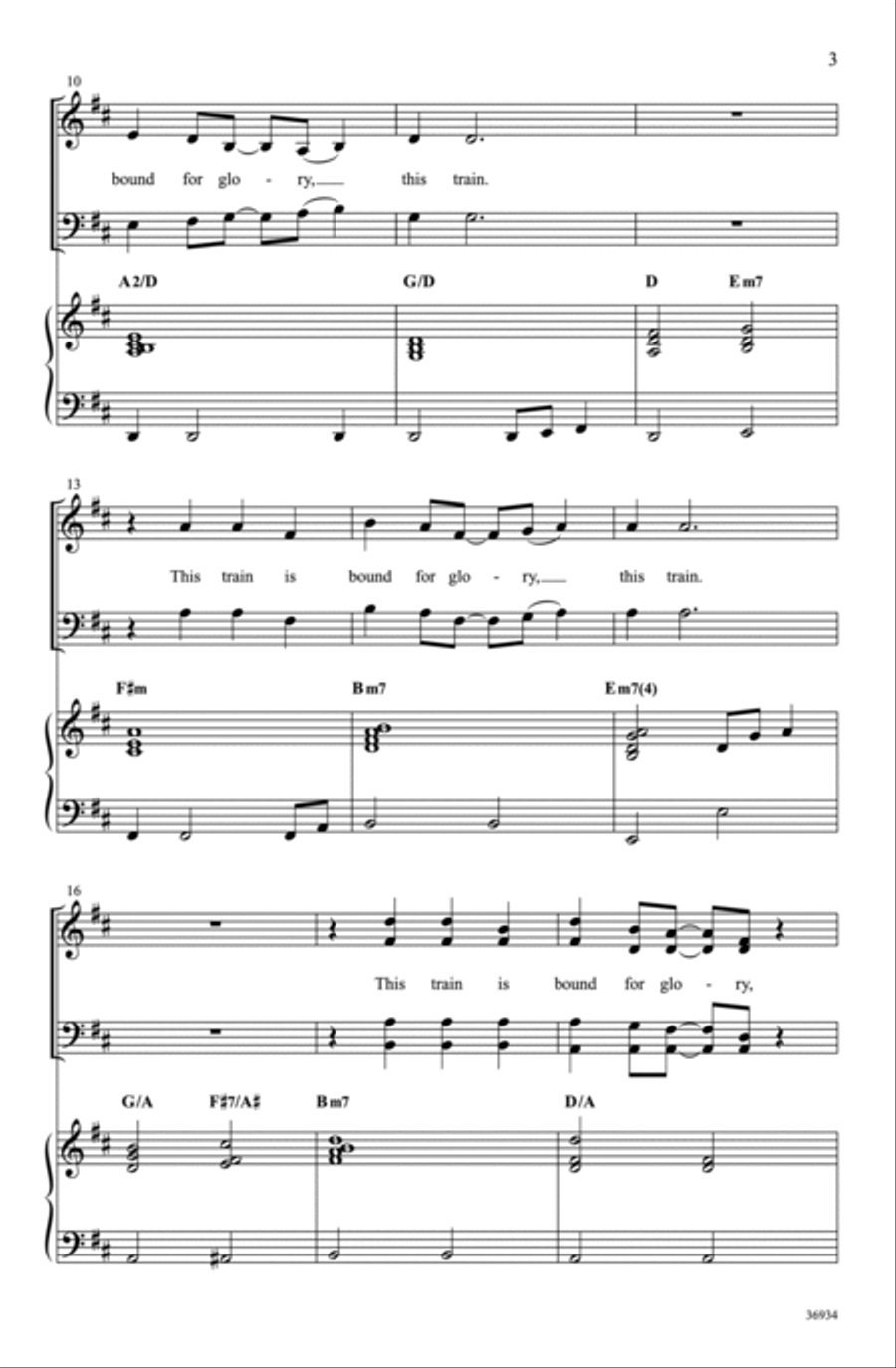 3

10

bound for glo - ry, this train.

A2/D G/D D Em7

13

This train is bound for glo - ry, this train.

F♯m Bm7 Em7(4)

16

This train is bound for glo - ry,

G/A F♯7/A♯ Bm7 D/A

36934